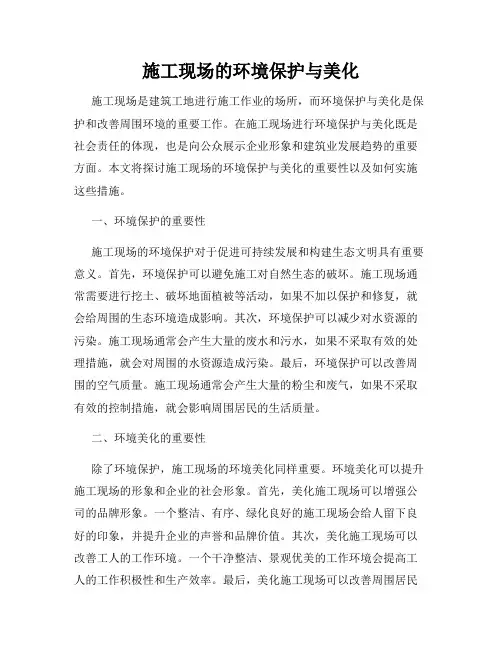 施工现场的环境保护与美化

施工现场是建筑工地进行施工作业的场所，而环境保护与美化是保护和改善周围环境的重要工作。在施工现场进行环境保护与美化既是社会责任的体现，也是向公众展示企业形象和建筑业发展趋势的重要方面。本文将探讨施工现场的环境保护与美化的重要性以及如何实施这些措施。

一、环境保护的重要性

施工现场的环境保护对于促进可持续发展和构建生态文明具有重要意义。首先，环境保护可以避免施工对自然生态的破坏。施工现场通常需要进行挖土、破坏地面植被等活动，如果不加以保护和修复，就会给周围的生态环境造成影响。其次，环境保护可以减少对水资源的污染。施工现场通常会产生大量的废水和污水，如果不采取有效的处理措施，就会对周围的水资源造成污染。最后，环境保护可以改善周围的空气质量。施工现场通常会产生大量的粉尘和废气，如果不采取有效的控制措施，就会影响周围居民的生活质量。

二、环境美化的重要性

除了环境保护，施工现场的环境美化同样重要。环境美化可以提升施工现场的形象和企业的社会形象。首先，美化施工现场可以增强公司的品牌形象。一个整洁、有序、绿化良好的施工现场会给人留下良好的印象，并提升企业的声誉和品牌价值。其次，美化施工现场可以改善工人的工作环境。一个干净整洁、景观优美的工作环境会提高工人的工作积极性和生产效率。最后，美化施工现场可以改善周围居民